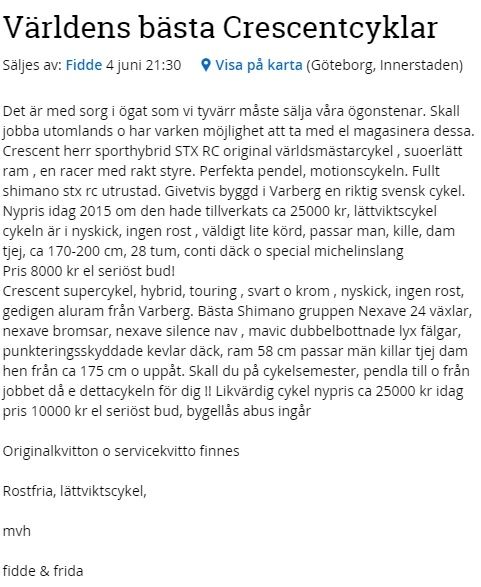 Världens bästa Crescentcyklar

Säljes av: Fidde 4 juni 21:30 Visa på karta (Göteborg, Innerstaden)

Det är med sorg i ögat som vi tyvärr måste sälja våra ögonstenar. Skall jobba utomlands o har varken möjlighet att ta med el magasinera dessa.
Crescent herr sporthybrid STX RC original världsmästarcykel , suoerlätt ram , en racer med rakt styre. Perfekta pendel, motionscykeln. Fullt shimano stx rc utrustad. Givetvis byggd i Varberg en riktig svensk cykel. Nypris idag 2015 om den hade tillverkats ca 25000 kr, lättviktscykel cykeln är i nyskick, ingen rost , väldigt lite körd, passar man, kille, dam tjej, ca 170-200 cm, 28 tum, conti däck o special michelinslang
Pris 8000 kr el seriöst bud!
Crescent supercykel, hybrid, touring , svart o krom , nyskick, ingen rost, gedigen aluram från Varberg. Bästa Shimano gruppen Nexave 24 växlar, nexave bromsar, nexave silence nav , mavic dubbelbottnade lyx fälgar, punkteringsskyddade kevlar däck, ram 58 cm passar män killar tjej dam hen från ca 175 cm o uppåt. Skall du på cykelsemester, pendla till o från jobbet då e dettacykeln för dig !! Likvärdig cykel nypris ca 25000 kr idag pris 10000 kr el seriöst bud, bygellås abus ingår

Originalkvitton o servicekvitto finnes

Rostfria, lättviktscykel,

mvh

fidde & frida